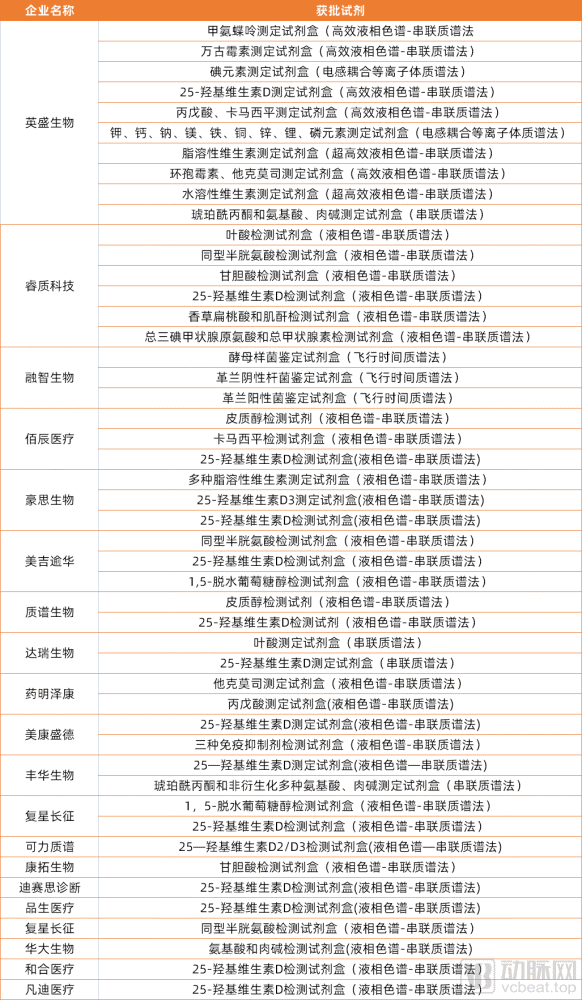 | 企业名称 | 获批试剂 |
|---|---|
| 英盛生物 | 甲氨蝶呤测定试剂盒（高效液相色谱-串联质谱法） |
| | 万古霉素测定试剂盒（高效液相色谱-串联质谱法） |
| | 碘元素测定试剂盒（电感耦合等离子体质谱法） |
| | 25-羟基维生素D测定试剂盒（高效液相色谱-串联质谱法） |
| | 丙戊酸、卡马西平测定试剂盒（高效液相色谱-串联质谱法） |
| | 钾、钙、钠、镁、铁、铜、锌、锂、磷元素测定试剂盒（电感耦合等离子体质谱法） |
| | 脂溶性维生素测定试剂盒（超高效液相色谱-串联质谱法） |
| | 环孢霉素、他克莫司测定试剂盒（高效液相色谱-串联质谱法） |
| | 水溶性维生素测定试剂盒（超高效液相色谱-串联质谱法） |
| | 琥珀酰丙酮和氨基酸、肉碱测定试剂盒（串联质谱法） |
| 睿质科技 | 叶酸检测试剂盒（液相色谱-串联质谱法） |
| | 同型半胱氨酸检测试剂盒（液相色谱-串联质谱法） |
| | 甘胆酸检测试剂盒（液相色谱-串联质谱法） |
| | 25-羟基维生素D检测试剂盒（液相色谱-串联质谱法） |
| | 香草扁桃酸和肌酐检测试剂盒（液相色谱-串联质谱法） |
| | 总三碘甲状腺原氨酸和总甲状腺素检测试剂盒（液相色谱-串联质谱法） |
| 融智生物 | 酵母样菌鉴定试剂盒（飞行时间质谱法） |
| | 革兰阴性杆菌鉴定试剂盒（飞行时间质谱法） |
| | 革兰阳性菌鉴定试剂盒（飞行时间质谱法） |
| 佰辰医疗 | 皮质醇检测试剂（液相色谱-串联质谱法） |
| | 卡马西平检测试剂盒（液相色谱-串联质谱法） |
| | 25-羟基维生素D检测试剂盒(液相色谱-串联质谱法) |
| 豪思生物 | 多种脂溶性维生素测定试剂盒（液相色谱-串联质谱法） |
| | 25-羟基维生素D3测定试剂盒(液相色谱-串联质谱法) |
| | 25-羟基维生素D检测试剂盒(液相色谱-串联质谱法) |
| 美吉逾华 | 同型半胱氨酸检测试剂盒（液相色谱-串联质谱法） |
| | 25-羟基维生素D检测试剂盒（液相色谱-串联质谱法） |
| | 1,5-脱水葡萄糖醇检测试剂盒（液相色谱-串联质谱法） |
| 质谱生物 | 皮质醇检测试剂（液相色谱-串联质谱法） |
| | 25-羟基维生素D检测试剂（液相色谱-串联质谱法） |
| 达瑞生物 | 叶酸测定试剂盒（串联质谱法） |
| | 25-羟基维生素D测定试剂盒（串联质谱法） |
| 药明泽康 | 他克莫司测定试剂盒（液相色谱-串联质谱法） |
| | 丙戊酸测定试剂盒(液相色谱-串联质谱法) |
| 美康盛德 | 25-羟基维生素D测定试剂盒(液相色谱-串联质谱法) |
| | 三种免疫抑制剂检测试剂盒（液相色谱-串联质谱法） |
| 丰华生物 | 25—羟基维生素D测定试剂盒(液相色谱—串联质谱法) |
| | 琥珀酰丙酮和非衍生化多种氨基酸、肉碱测定试剂盒（串联质谱法） |
| 复星长征 | 1，5-脱水葡萄糖醇检测试剂盒（液相色谱-串联质谱法） |
| | 25-羟基维生素D检测试剂盒(液相色谱-串联质谱法) |
| 可力质谱 | 25—羟基维生素D2/D3检测试剂盒(液相色谱—串联质谱法) |
| 康拓生物 | 甘胆酸检测试剂盒（液相色谱-串联质谱法） |
| 迪赛思诊断 | 25-羟基维生素D检测试剂盒(液相色谱-串联质谱法) |
| 品生医疗 | 25-羟基维生素D检测试剂盒(液相色谱-串联质谱法) |
| 复星长征 | 同型半胱氨酸检测试剂盒（液相色谱-串联质谱法） |
| 华大生物 | 氨基酸和肉碱检测试剂盒(液相色谱-串联质谱法) |
| 和合医疗 | 25-羟基维生素D检测试剂盒（液相色谱-串联质谱法） |
| 凡迪医疗 | 25-羟基维生素D检测试剂盒（液相色谱-串联质谱法） |

动脉网 vcbeat.top